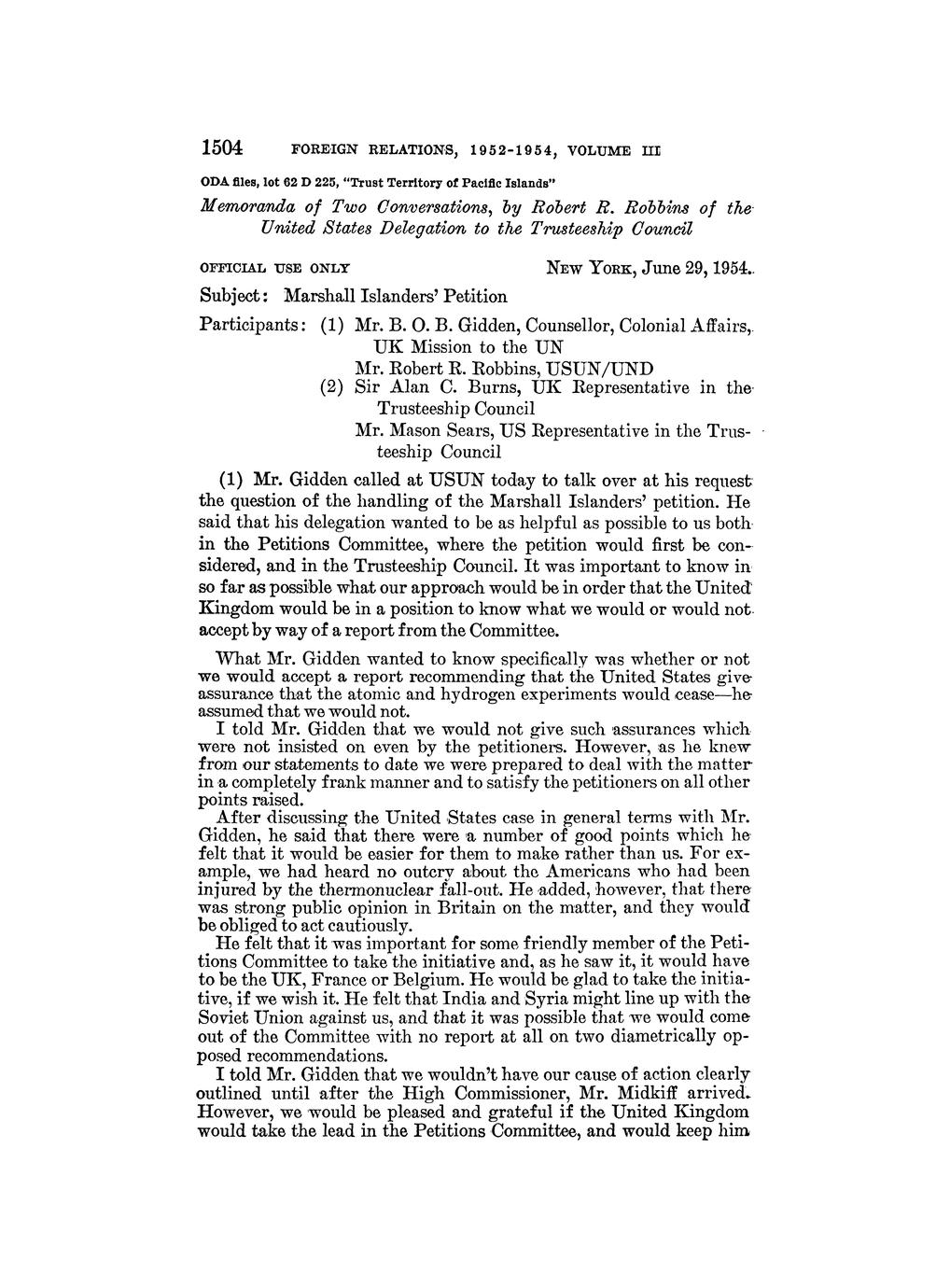 1504 FOREIGN RELATIONS, 1952-1954, VOLUME III

ODA files, lot 62 D 225, "Trust Territory of Pacific Islands"

Memoranda of Two Conversations, by Robert R. Robbins of the United States Delegation to the Trusteeship Council

OFFICIAL USE ONLY

NEW YORK, June 29, 1954.

Subject: Marshall Islanders' Petition

Participants: (1) Mr. B. O. B. Gidden, Counsellor, Colonial Affairs, UK Mission to the UN
Mr. Robert R. Robbins, USUN/UND
(2) Sir Alan C. Burns, UK Representative in the Trusteeship Council
Mr. Mason Sears, US Representative in the Trusteeship Council

(1) Mr. Gidden called at USUN today to talk over at his request the question of the handling of the Marshall Islanders' petition. He said that his delegation wanted to be as helpful as possible to us both in the Petitions Committee, where the petition would first be considered, and in the Trusteeship Council. It was important to know in so far as possible what our approach would be in order that the United Kingdom would be in a position to know what we would or would not accept by way of a report from the Committee.

What Mr. Gidden wanted to know specifically was whether or not we would accept a report recommending that the United States give assurance that the atomic and hydrogen experiments would cease—he assumed that we would not.

I told Mr. Gidden that we would not give such assurances which were not insisted on even by the petitioners. However, as he knew from our statements to date we were prepared to deal with the matter in a completely frank manner and to satisfy the petitioners on all other points raised.

After discussing the United States case in general terms with Mr. Gidden, he said that there were a number of good points which he felt that it would be easier for them to make rather than us. For example, we had heard no outcry about the Americans who had been injured by the thermonuclear fall-out. He added, however, that there was strong public opinion in Britain on the matter, and they would be obliged to act cautiously.

He felt that it was important for some friendly member of the Petitions Committee to take the initiative and, as he saw it, it would have to be the UK, France or Belgium. He would be glad to take the initiative, if we wish it. He felt that India and Syria might line up with the Soviet Union against us, and that it was possible that we would come out of the Committee with no report at all on two diametrically opposed recommendations.

I told Mr. Gidden that we wouldn't have our cause of action clearly outlined until after the High Commissioner, Mr. Midkiff arrived. However, we would be pleased and grateful if the United Kingdom would take the lead in the Petitions Committee, and would keep him